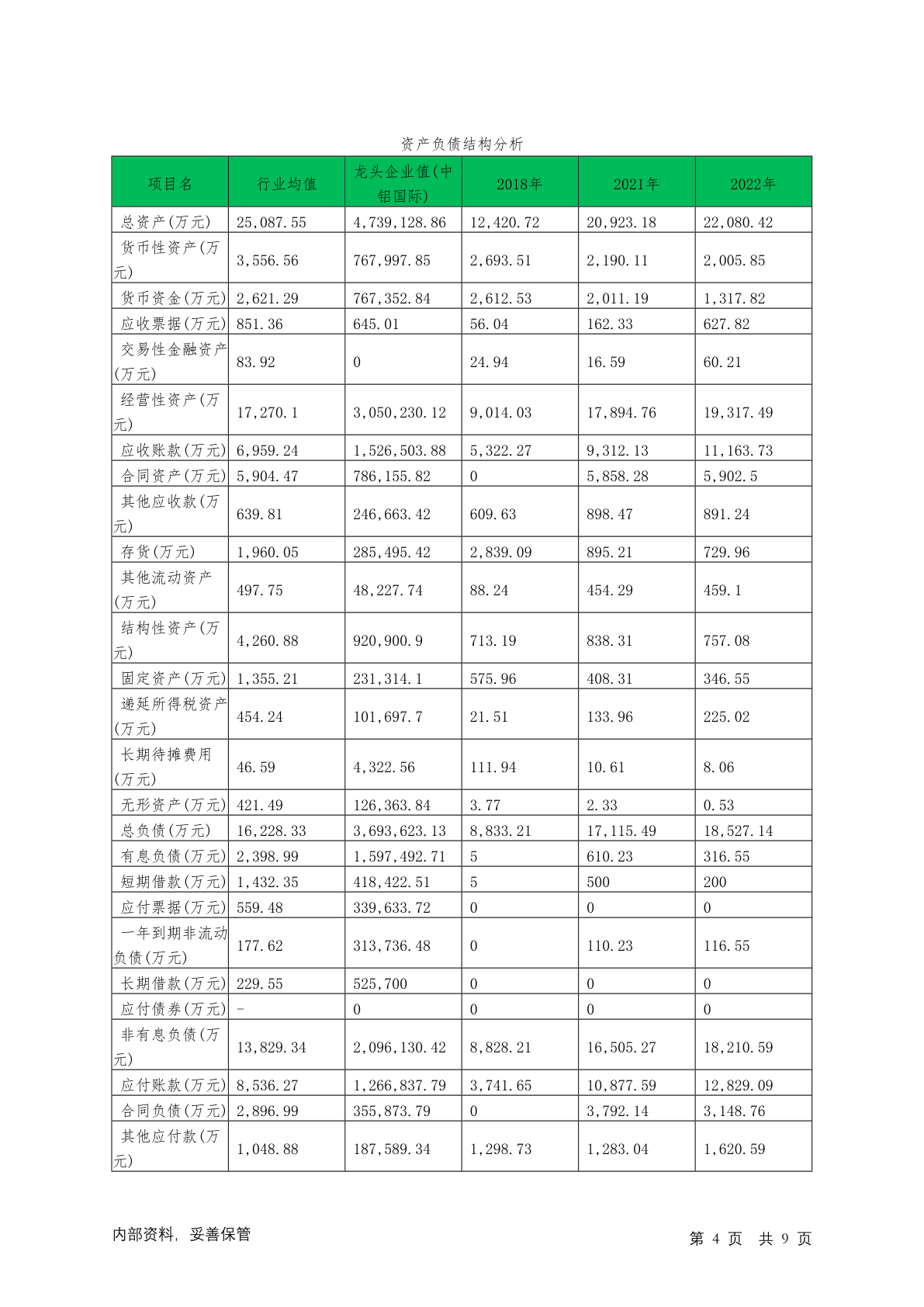 资产负债结构分析

| 项目名 | 行业均值 | 龙头企业值(中铝国际) | 2018年 | 2021年 | 2022年 |
|---|---|---|---|---|---|
| 总资产(万元) | 25,087.55 | 4,739,128.86 | 12,420.72 | 20,923.18 | 22,080.42 |
| 货币性资产(万元) | 3,556.56 | 767,997.85 | 2,693.51 | 2,190.11 | 2,005.85 |
| 货币资金(万元) | 2,621.29 | 767,352.84 | 2,612.53 | 2,011.19 | 1,317.82 |
| 应收票据(万元) | 851.36 | 645.01 | 56.04 | 162.33 | 627.82 |
| 交易性金融资产(万元) | 83.92 | 0 | 24.94 | 16.59 | 60.21 |
| 经营性资产(万元) | 17,270.1 | 3,050,230.12 | 9,014.03 | 17,894.76 | 19,317.49 |
| 应收账款(万元) | 6,959.24 | 1,526,503.88 | 5,322.27 | 9,312.13 | 11,163.73 |
| 合同资产(万元) | 5,904.47 | 786,155.82 | 0 | 5,858.28 | 5,902.5 |
| 其他应收款(万元) | 639.81 | 246,663.42 | 609.63 | 898.47 | 891.24 |
| 存货(万元) | 1,960.05 | 285,495.42 | 2,839.09 | 895.21 | 729.96 |
| 其他流动资产(万元) | 497.75 | 48,227.74 | 88.24 | 454.29 | 459.1 |
| 结构性资产(万元) | 4,260.88 | 920,900.9 | 713.19 | 838.31 | 757.08 |
| 固定资产(万元) | 1,355.21 | 231,314.1 | 575.96 | 408.31 | 346.55 |
| 递延所得税资产(万元) | 454.24 | 101,697.7 | 21.51 | 133.96 | 225.02 |
| 长期待摊费用(万元) | 46.59 | 4,322.56 | 111.94 | 10.61 | 8.06 |
| 无形资产(万元) | 421.49 | 126,363.84 | 3.77 | 2.33 | 0.53 |
| 总负债(万元) | 16,228.33 | 3,693,623.13 | 8,833.21 | 17,115.49 | 18,527.14 |
| 有息负债(万元) | 2,398.99 | 1,597,492.71 | 5 | 610.23 | 316.55 |
| 短期借款(万元) | 1,432.35 | 418,422.51 | 5 | 500 | 200 |
| 应付票据(万元) | 559.48 | 339,633.72 | 0 | 0 | 0 |
| 一年到期非流动负债(万元) | 177.62 | 313,736.48 | 0 | 110.23 | 116.55 |
| 长期借款(万元) | 229.55 | 525,700 | 0 | 0 | 0 |
| 应付债券(万元) | - | 0 | 0 | 0 | 0 |
| 非有息负债(万元) | 13,829.34 | 2,096,130.42 | 8,828.21 | 16,505.27 | 18,210.59 |
| 应付账款(万元) | 8,536.27 | 1,266,837.79 | 3,741.65 | 10,877.59 | 12,829.09 |
| 合同负债(万元) | 2,896.99 | 355,873.79 | 0 | 3,792.14 | 3,148.76 |
| 其他应付款(万元) | 1,048.88 | 187,589.34 | 1,298.73 | 1,283.04 | 1,620.59 |

内部资料，妥善保管

第 4 页 共 9 页